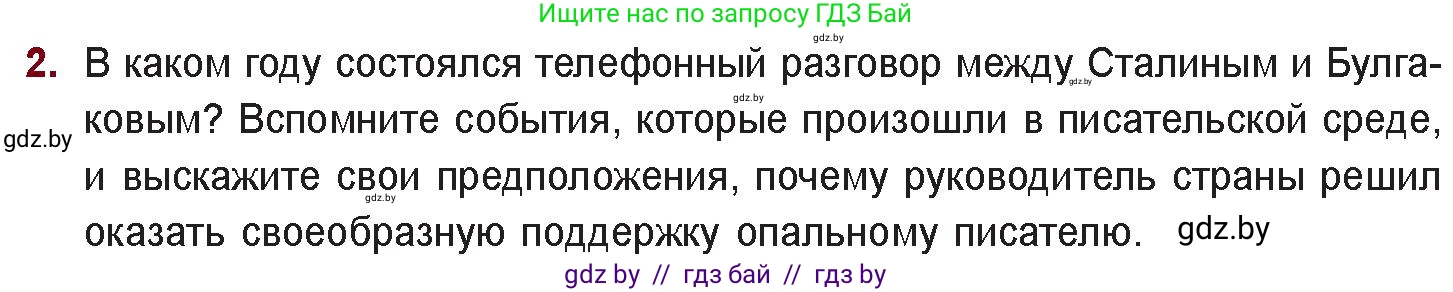 Ищите нас по запросу ГДЗ Бай

gdz.by

2. В каком году состоялся телефонный разговор между Сталиным и Булгаковым? Вспомните события, которые произошли в писательской среде, и выскажите свои предположения, почему руководитель страны решил оказать своеобразную поддержку опальному писателю.

gdz.by gdz.by gdz.by gdz.by gdz.by

gdz by // гдз бай // гдз by